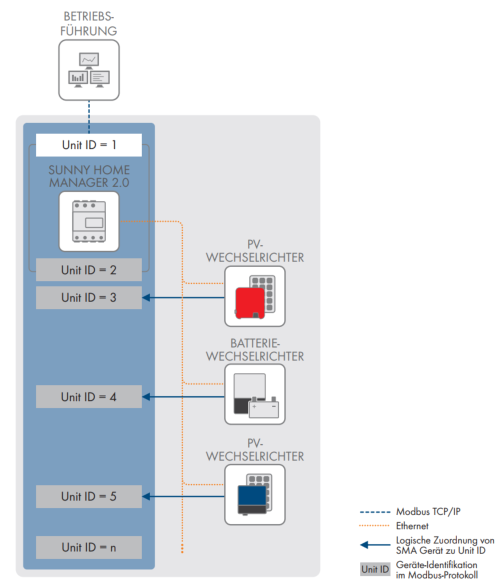 BETRIEBS-FÜHRUNG

Unit ID = 1

SUNNY HOME MANAGER 2.0

Unit ID = 2

Unit ID = 3

PV-WECHSELRICHTER

BATTERIE-WECHSELRICHTER

Unit ID = 4

PV-WECHSELRICHTER

Unit ID = 5

Unit ID = n

Modbus TCP/IP

Ethernet

Logische Zuordnung von SMA Gerät zu Unit ID

Unit ID Geräte-Identifikation im Modbus-Protokoll